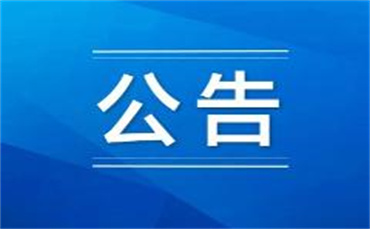 公告